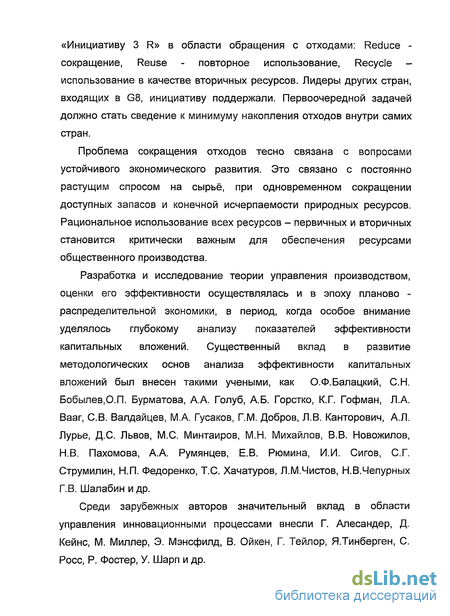 «Инициативу 3 R» в области обращения с отходами: Reduce - сокращение, Reuse - повторное использование, Recycle – использование в качестве вторичных ресурсов. Лидеры других стран, входящих в G8, инициативу поддержали. Первоочередной задачей должно стать сведение к минимуму накопления отходов внутри самих стран.

Проблема сокращения отходов тесно связана с вопросами устойчивого экономического развития. Это связано с постоянно растущим спросом на сырьё, при одновременном сокращении доступных запасов и конечной исчерпаемости природных ресурсов. Рациональное использование всех ресурсов – первичных и вторичных становится критически важным для обеспечения ресурсами общественного производства.

Разработка и исследование теории управления производством, оценки его эффективности осуществлялась и в эпоху планово - распределительной экономики, в период, когда особое внимание уделялось глубокому анализу показателей эффективности капитальных вложений. Существенный вклад в развитие методологических основ анализа эффективности капитальных вложений был внесен такими учеными, как О.Ф.Балацкий, С.Н. Бобылев,О.П. Бурматова, А.А. Голуб, А.Б. Горстко, К.Г. Гофман, Л.А. Вааг, С.В. Валдайцев, М.А. Гусаков, Г.М. Добров, Л.В. Канторович, А.Л. Лурье, Д.С. Львов, М.С. Минтаиров, М.Н. Михайлов, В.В. Новожилов, Н.В. Пахомова, А.А. Румянцев, Е.В. Рюмина, И.И. Сигов, С.Г. Струмилин, Н.П. Федоренко, Т.С. Хачатуров, Л.М.Чистов, Н.В.Чепурных Г.В. Шалабин и др.

Среди зарубежных авторов значительный вклад в области управления инновационными процессами внесли Г. Алесандер, Д. Кейнс, М. Миллер, Э. Мэнсфилд, В. Ойкен, Г. Тейлор, Я.Тинберген, С. Росс, Р. Фостер, У. Шарп и др.

dsLib.net
библиотека диссертаций